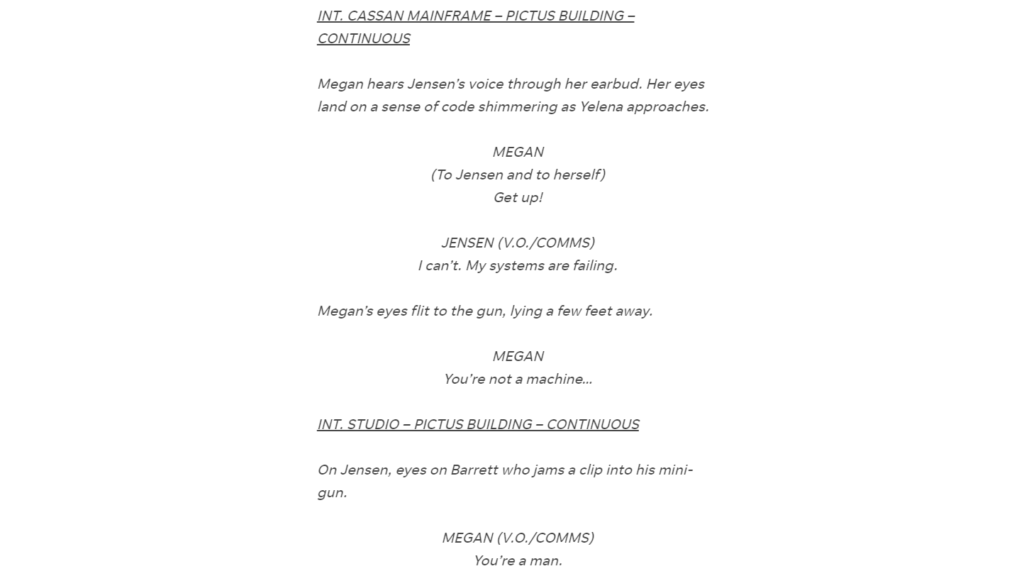 INT. CASSAN MAINFRAME – PICTUS BUILDING – CONTINUOUS

Megan hears Jensen's voice through her earbud. Her eyes land on a sense of code shimmering as Yelena approaches.

MEGAN
(To Jensen and to herself)
Get up!

JENSEN (V.O./COMMS)
I can't. My systems are failing.

Megan's eyes flit to the gun, lying a few feet away.

MEGAN
You're not a machine…

INT. STUDIO – PICTUS BUILDING – CONTINUOUS

On Jensen, eyes on Barrett who jams a clip into his mini-gun.

MEGAN (V.O./COMMS)
You're a man.